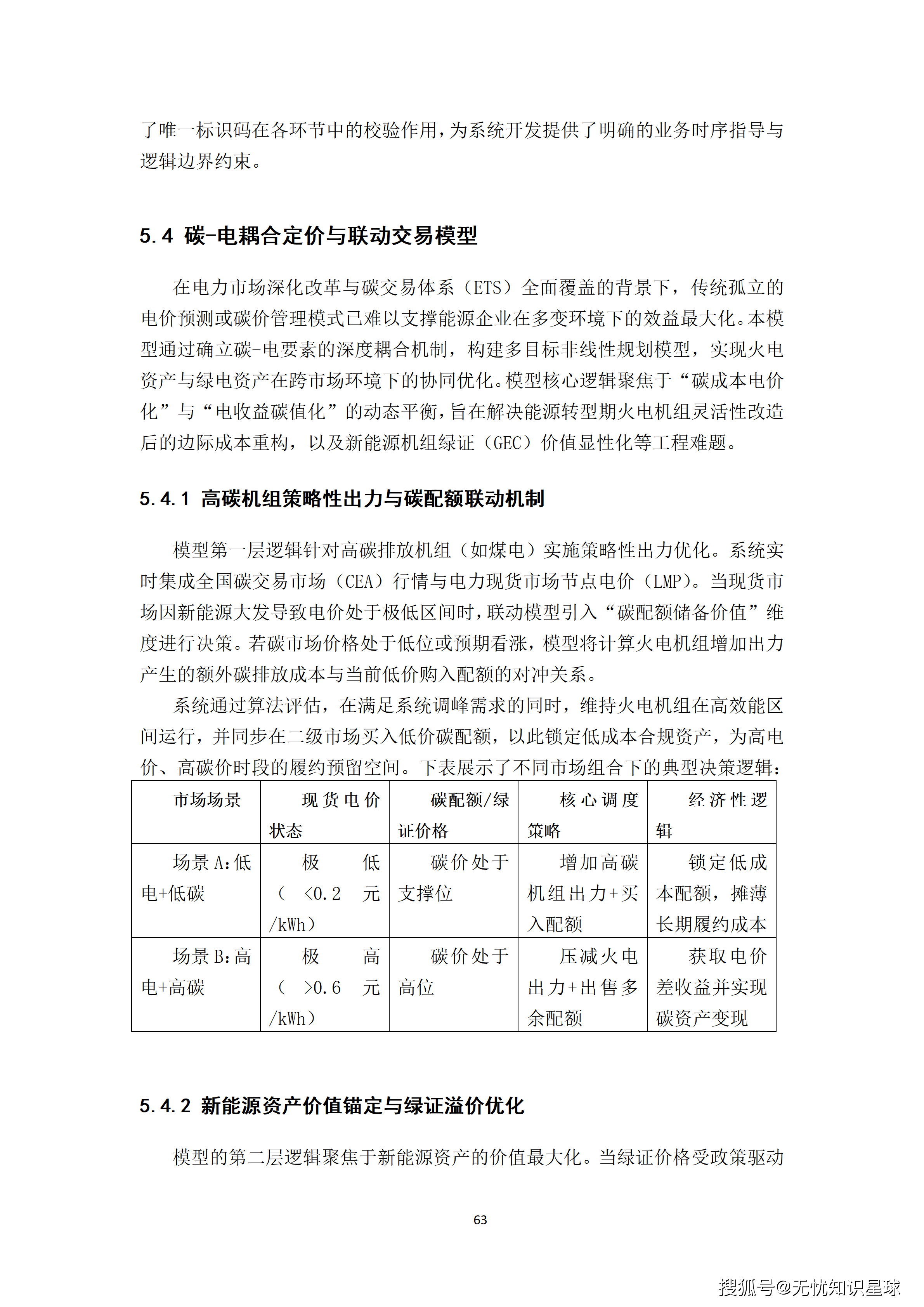 了唯一标识码在各环节中的校验作用，为系统开发提供了明确的业务时序指导与逻辑边界约束。

5.4 碳-电耦合定价与联动交易模型

在电力市场深化改革与碳交易体系（ETS）全面覆盖的背景下，传统孤立的电价预测或碳价管理模式已难以支撑能源企业在多变环境下的效益最大化。本模型通过确立碳-电要素的深度耦合机制，构建多目标非线性规划模型，实现火电资产与绿电资产在跨市场环境下的协同优化。模型核心逻辑聚焦于“碳成本电价化”与“电收益碳值化”的动态平衡，旨在解决能源转型期火电机组灵活性改造后的边际成本重构，以及新能源机组绿证（GEC）价值显性化等工程难题。

5.4.1 高碳机组策略性出力与碳配额联动机制

模型第一层逻辑针对高碳排放机组（如煤电）实施策略性出力优化。系统实时集成全国碳交易市场（CEA）行情与电力现货市场节点电价（LMP）。当现货市场因新能源大发导致电价处于极低区间时，联动模型引入“碳配额储备价值”维度进行决策。若碳市场价格处于低位或预期看涨，模型将计算火电机组增加出力产生的额外碳排放成本与当前低价购入配额的对冲关系。

系统通过算法评估，在满足系统调峰需求的同时，维持火电机组在高效能区间运行，并同步在二级市场买入低价碳配额，以此锁定低成本合规资产，为高电价、高碳价时段的履约预留空间。下表展示了不同市场组合下的典型决策逻辑：

| 市场场景 | 现货电价状态 | 碳配额/绿证价格 | 核心调度策略 | 经济性逻辑 |
|---|---|---|---|---|
| 场景 A：低电+低碳 | 极低（<0.2 元/kWh） | 碳价处于支撑位 | 增加高碳机组出力+买入配额 | 锁定低成本配额，摊薄长期履约成本 |
| 场景 B：高电+高碳 | 极高（>0.6 元/kWh） | 碳价处于高位 | 压减火电出力+出售多余配额 | 获取电价差收益并实现碳资产变现 |

5.4.2 新能源资产价值锚定与绿证溢价优化

模型的第二层逻辑聚焦于新能源资产的价值最大化。当绿证价格受政策驱动

63

搜狐号@无忧知识星球